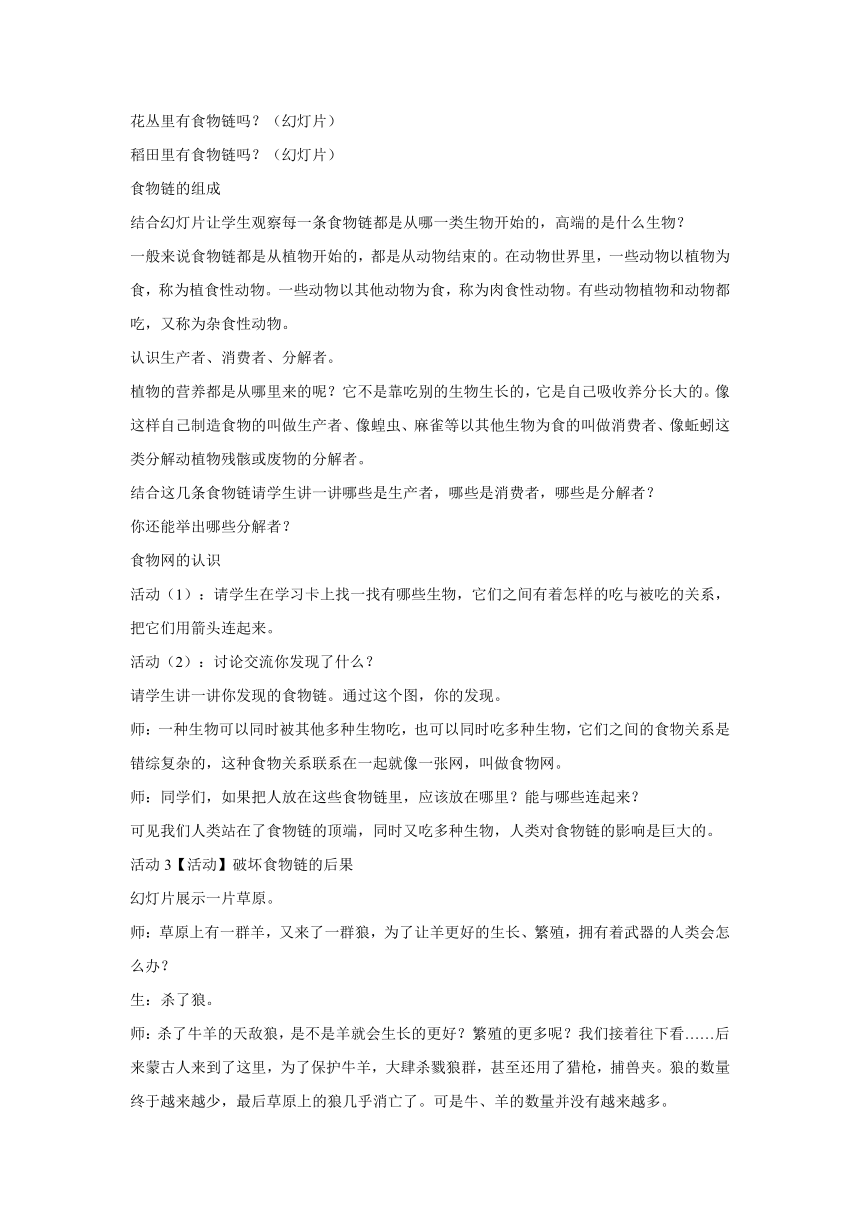 花丛里有食物链吗？（幻灯片）

稻田里有食物链吗？（幻灯片）

食物链的组成

结合幻灯片让学生观察每一条食物链都是从哪一类生物开始的，高端的是什么生物？

一般来说食物链都是从植物开始的，都是从动物结束的。在动物世界里，一些动物以植物为食，称为植食性动物。一些动物以其他动物为食，称为肉食性动物。有些动物植物和动物都吃，又称为杂食性动物。

认识生产者、消费者、分解者。

植物的营养都是从哪里来的呢？它不是靠吃别的生物生长的，它是自己吸收养分长大的。像这样自己制造食物的叫做生产者、像蝗虫、麻雀等以其他生物为食的叫做消费者、像蚯蚓这类分解动植物残骸或废物的分解者。

结合这几条食物链请学生讲一讲哪些是生产者，哪些是消费者，哪些是分解者？

你还能举出哪些分解者？

食物网的认识

活动（1）：请学生在学习卡上找一找有哪些生物，它们之间有着怎样的吃与被吃的关系，把它们用箭头连起来。

活动（2）：讨论交流你发现了什么？

请学生讲一讲你发现的食物链。通过这个图，你的发现。

师：一种生物可以同时被其他多种生物吃，也可以同时吃多种生物，它们之间的食物关系是错综复杂的，这种食物关系联系在一起就像一张网，叫做食物网。

师：同学们，如果把人放在这些食物链里，应该放在哪里？能与哪些连起来？

可见我们人类站在了食物链的顶端，同时又吃多种生物，人类对食物链的影响是巨大的。

活动 3【活动】破坏食物链的后果

幻灯片展示一片草原。

师：草原上有一群羊，又来了一群狼，为了让羊更好的生长、繁殖，拥有着武器的人类会怎么办？

生：杀了狼。

师：杀了牛羊的天敌狼，是不是羊就会生长的更好？繁殖的更多呢？我们接着往下看……后来蒙古人来到了这里，为了保护牛羊，大肆杀戮狼群，甚至还用了猎枪，捕兽夹。狼的数量终于越来越少，最后草原上的狼几乎消亡了。可是牛、羊的数量并没有越来越多。